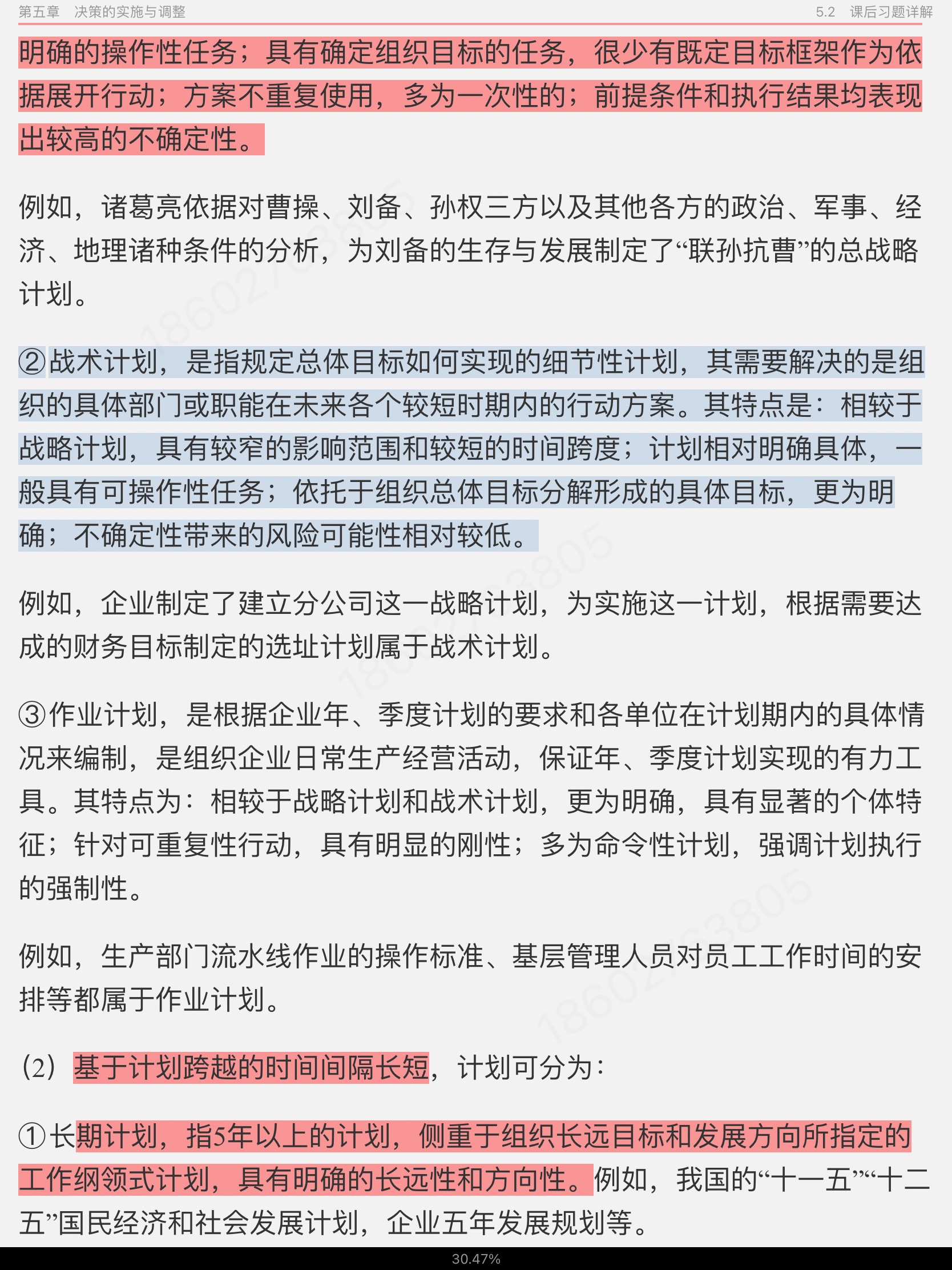 第五章　决策的实施与调整　　5.2　课后习题详解

明确的操作性任务；具有确定组织目标的任务，很少有既定目标框架作为依据展开行动；方案不重复使用，多为一次性的；前提条件和执行结果均表现出较高的不确定性。

例如，诸葛亮依据对曹操、刘备、孙权三方以及其他各方的政治、军事、经济、地理诸种条件的分析，为刘备的生存与发展制定了“联孙抗曹”的总战略计划。

②战术计划，是指规定总体目标如何实现的细节性计划，其需要解决的是组织的具体部门或职能在未来各个较短时期内的行动方案。其特点是：相较于战略计划，具有较窄的影响范围和较短的时间跨度；计划相对明确具体，一般具有可操作性任务；依托于组织总体目标分解形成的具体目标，更为明确；不确定性带来的风险可能性相对较低。

例如，企业制定了建立分公司这一战略计划，为实施这一计划，根据需要达成的财务目标制定的选址计划属于战术计划。

③作业计划，是根据企业年、季度计划的要求和各单位在计划期内的具体情况来编制，是组织企业日常生产经营活动，保证年、季度计划实现的有力工具。其特点为：相较于战略计划和战术计划，更为明确，具有显著的个体特征；针对可重复性行动，具有明显的刚性；多为命令性计划，强调计划执行的强制性。

例如，生产部门流水线作业的操作标准、基层管理人员对员工工作时间的安排等都属于作业计划。

（2）基于计划跨越的时间间隔长短，计划可分为：

①长期计划，指5年以上的计划，侧重于组织长远目标和发展方向所指定的工作纲领式计划，具有明确的长远性和方向性。例如，我国的“十一五”“十二五”国民经济和社会发展计划，企业五年发展规划等。

30.47%